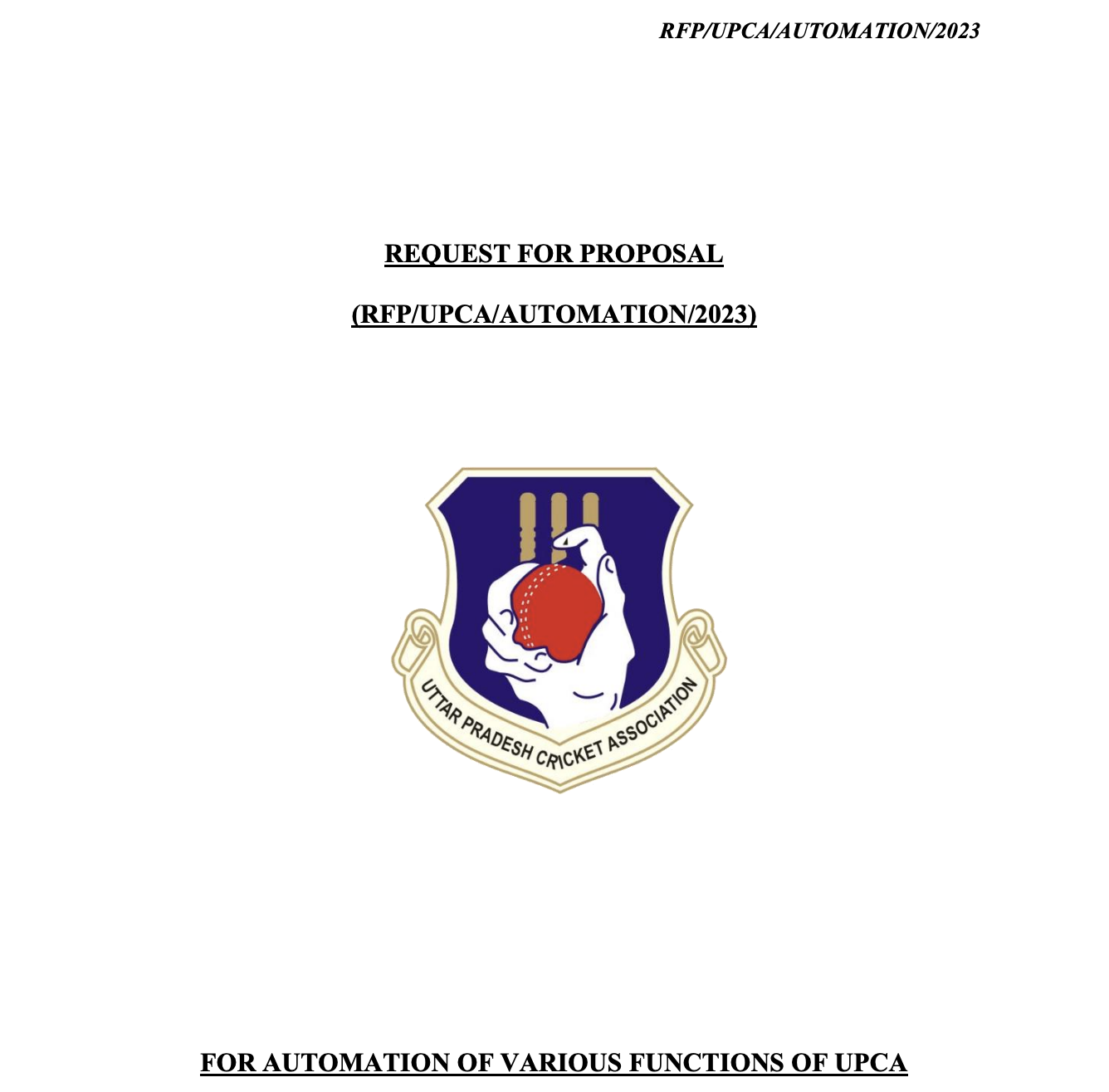 RFP/UPCA/AUTOMATION/2023

REQUEST FOR PROPOSAL

(RFP/UPCA/AUTOMATION/2023)

UTTAR PRADESH CRICKET ASSOCIATION

FOR AUTOMATION OF VARIOUS FUNCTIONS OF UPCA